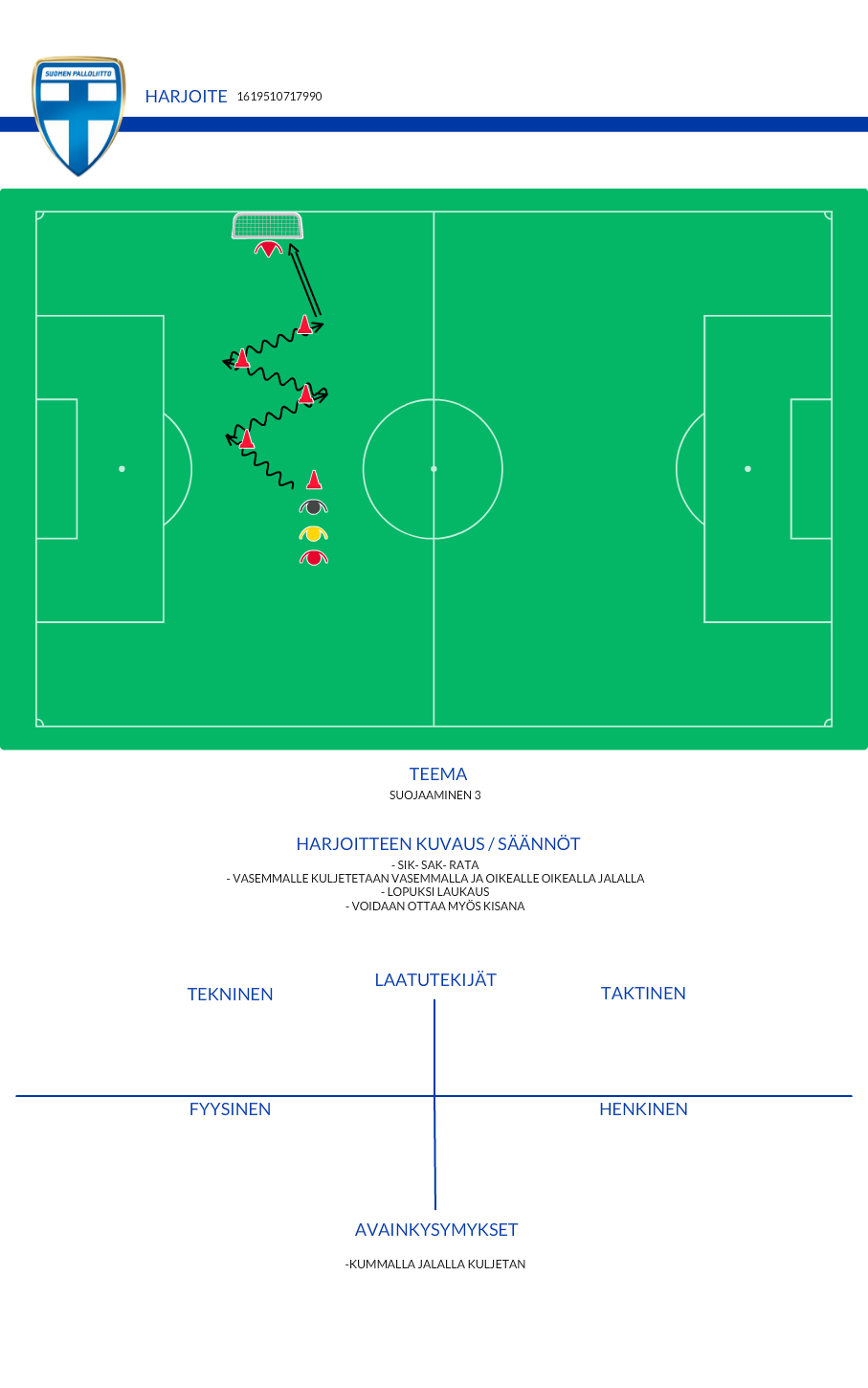 SUOMEN PALLOLIITTO

HARJOITE 1619510717990

TEEMA

SUOJAAMINEN 3

HARJOITTEEN KUVAUS / SÄÄNNÖT

- SIK- SAK- RATA
- VASEMMALLE KULJETETAAN VASEMMALLA JA OIKEALLE OIKEALLA JALALLA
- LOPUKSI LAUKAUS
- VOIDAAN OTTAA MYÖS KISANA

LAATUTEKIJÄT

TEKNINEN

TAKTINEN

FYYSINEN

HENKINEN

AVAINKYSYMYKSET

-KUMMALLA JALALLA KULJETAN